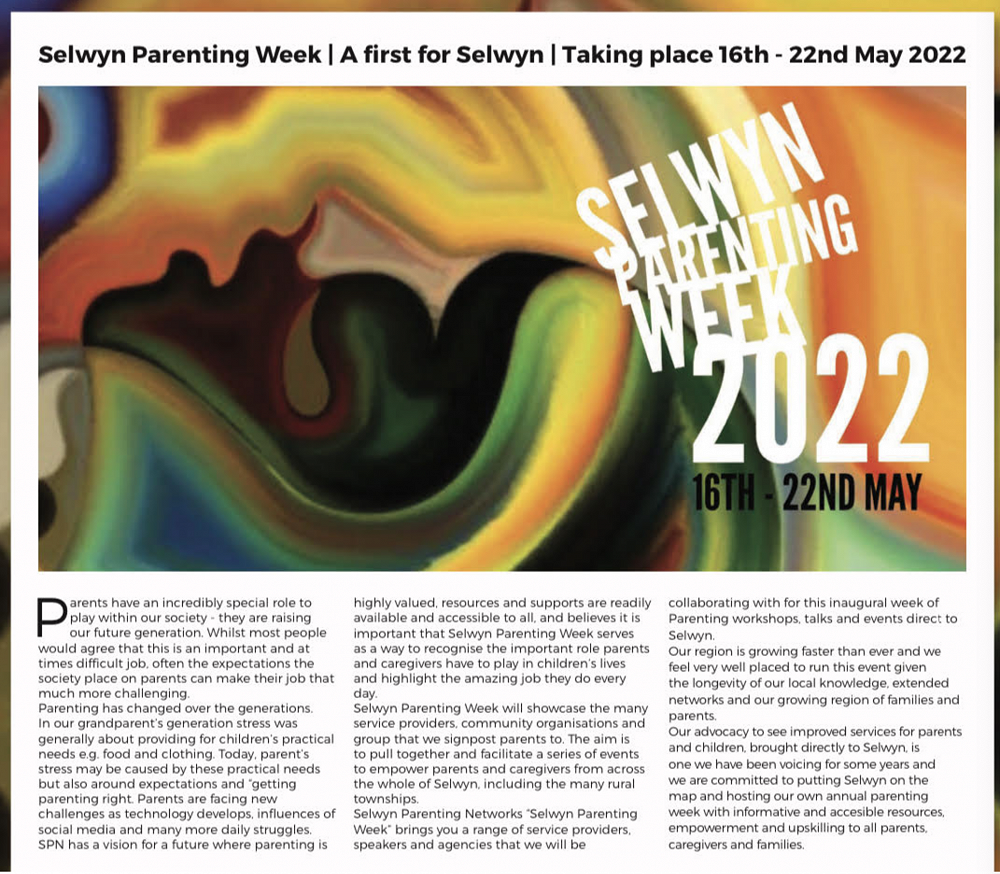 Selwyn Parenting Week | A first for Selwyn | Taking place 16th - 22nd May 2022

SELWYN PARENTING WEEK 2022

16TH - 22ND MAY

Parents have an incredibly special role to play within our society - they are raising our future generation. Whilst most people would agree that this is an important and at times difficult job, often the expectations the society place on parents can make their job that much more challenging.
Parenting has changed over the generations. In our grandparent's generation stress was generally about providing for children's practical needs e.g. food and clothing. Today, parent's stress may be caused by these practical needs but also around expectations and "getting parenting right. Parents are facing new challenges as technology develops, influences of social media and many more daily struggles. SPN has a vision for a future where parenting is highly valued, resources and supports are readily available and accessible to all, and believes it is important that Selwyn Parenting Week serves as a way to recognise the important role parents and caregivers have to play in children's lives and highlight the amazing job they do every day.
Selwyn Parenting Week will showcase the many service providers, community organisations and group that we signpost parents to. The aim is to pull together and facilitate a series of events to empower parents and caregivers from across the whole of Selwyn, including the many rural townships.
Selwyn Parenting Networks "Selwyn Parenting Week" brings you a range of service providers, speakers and agencies that we will be collaborating with for this inaugural week of Parenting workshops, talks and events direct to Selwyn.
Our region is growing faster than ever and we feel very well placed to run this event given the longevity of our local knowledge, extended networks and our growing region of families and parents.
Our advocacy to see improved services for parents and children, brought directly to Selwyn, is one we have been voicing for some years and we are committed to putting Selwyn on the map and hosting our own annual parenting week with informative and accesible resources, empowerment and upskilling to all parents, caregivers and families.